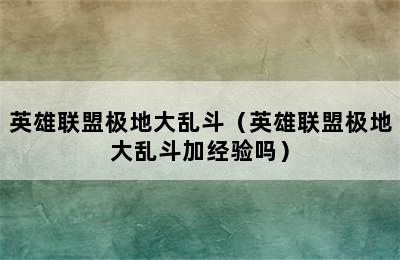 英雄联盟极地大乱斗（英雄联盟极地大乱斗加经验吗）